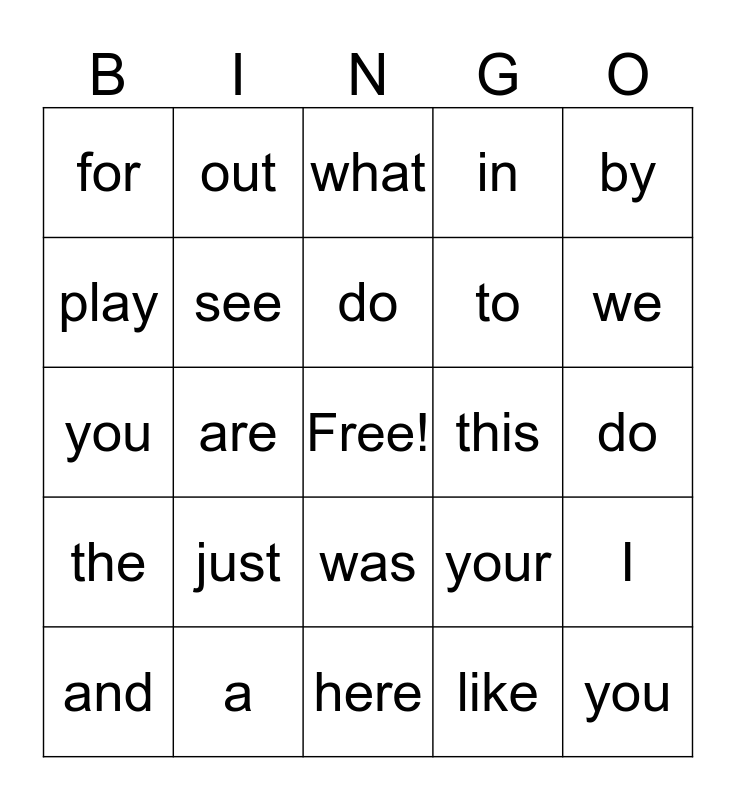 | B | I | N | G | O |
|---|---|---|---|---|
| for | out | what | in | by |
| play | see | do | to | we |
| you | are | Free! | this | do |
| the | just | was | your | I |
| and | a | here | like | you |